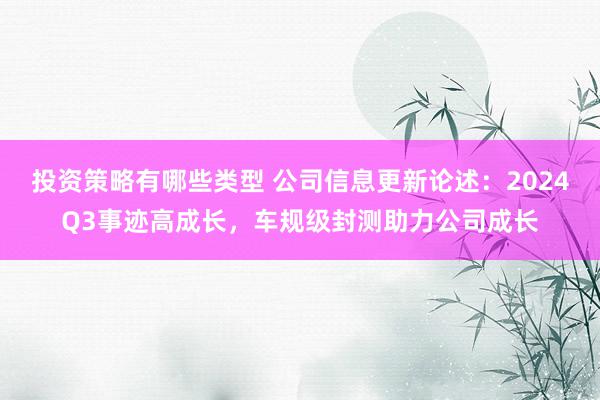 投资策略有哪些类型 公司信息更新论述：2024Q3事迹高成长，车规级封测助力公司成长